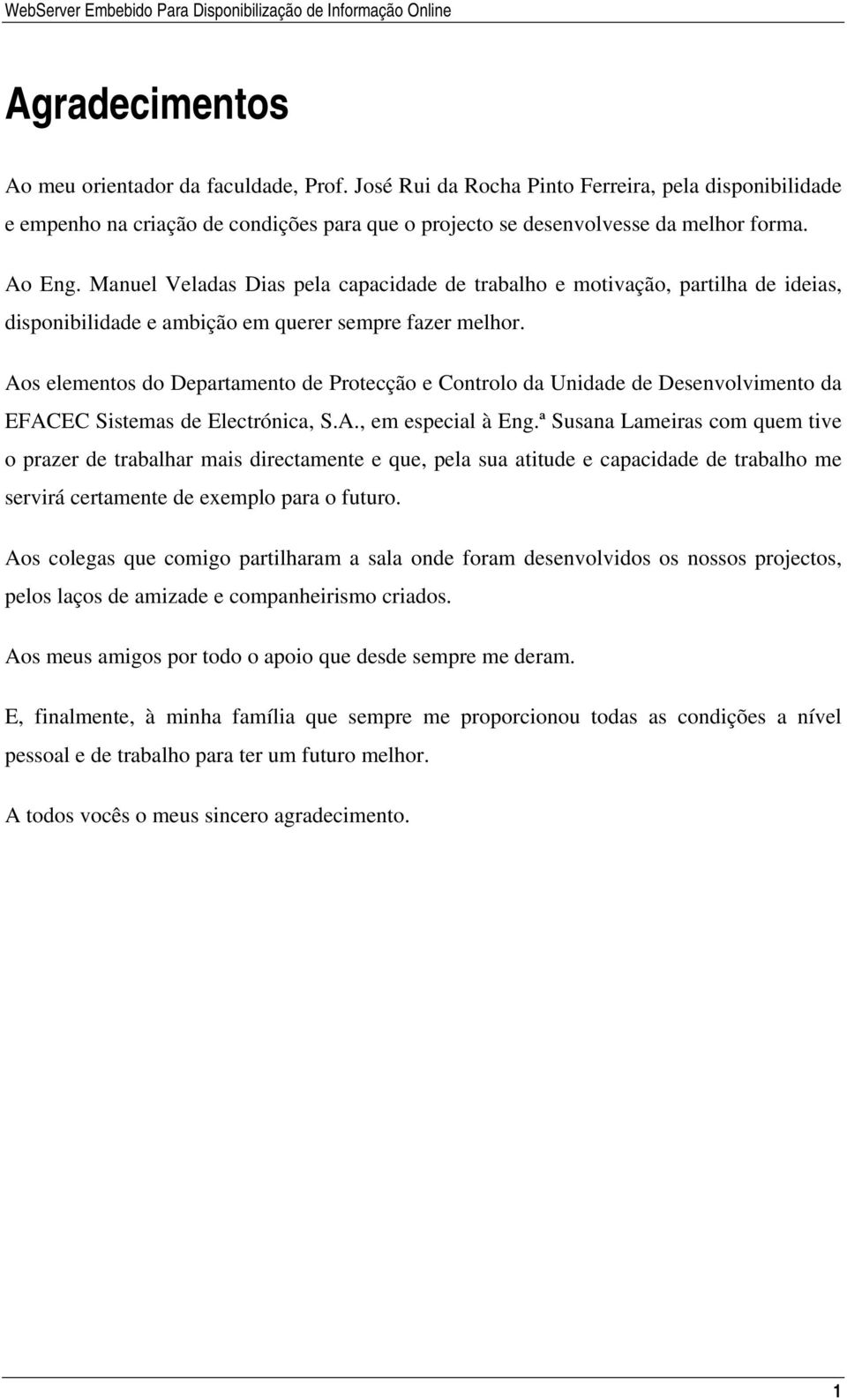 WebServer Embebido Para Disponibilização de Informação Online

Agradecimentos

Ao meu orientador da faculdade, Prof. José Rui da Rocha Pinto Ferreira, pela disponibilidade e empenho na criação de condições para que o projecto se desenvolvesse da melhor forma.

Ao Eng. Manuel Veladas Dias pela capacidade de trabalho e motivação, partilha de ideias, disponibilidade e ambição em querer sempre fazer melhor.

Aos elementos do Departamento de Protecção e Controlo da Unidade de Desenvolvimento da EFACEC Sistemas de Electrónica, S.A., em especial à Eng.ª Susana Lameiras com quem tive o prazer de trabalhar mais directamente e que, pela sua atitude e capacidade de trabalho me servirá certamente de exemplo para o futuro.

Aos colegas que comigo partilharam a sala onde foram desenvolvidos os nossos projectos, pelos laços de amizade e companheirismo criados.

Aos meus amigos por todo o apoio que desde sempre me deram.

E, finalmente, à minha família que sempre me proporcionou todas as condições a nível pessoal e de trabalho para ter um futuro melhor.

A todos vocês o meus sincero agradecimento.

1